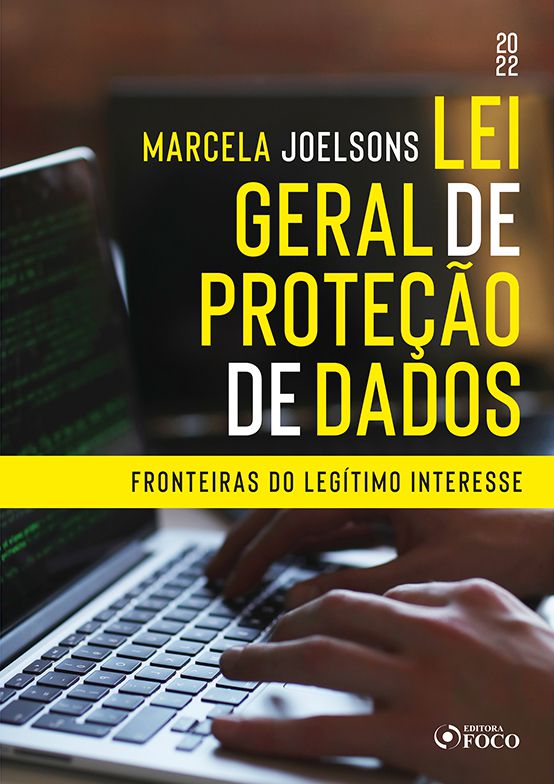 2022

MARCELA JOELSONS

LEI GERAL DE PROTEÇÃO DE DADOS

FRONTEIRAS DO LEGÍTIMO INTERESSE

EDITORA FOCO